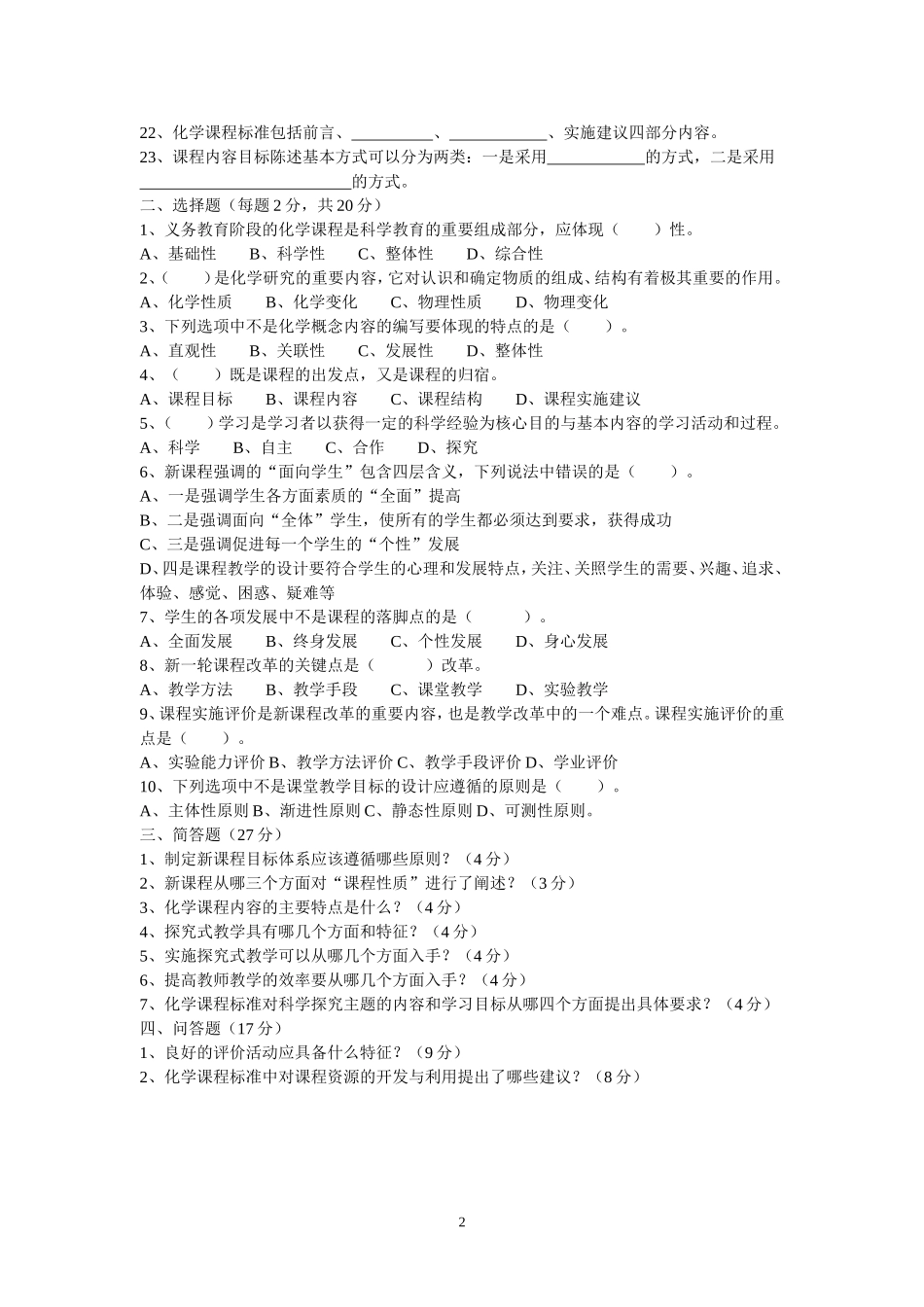 22、化学课程标准包括前言、__________、____________、实施建议四部分内容。
23、课程内容目标陈述基本方式可以分为两类：一是采用____________的方式，二是采用__________________________的方式。
二、选择题（每题 2 分，共 20 分）
1、义务教育阶段的化学课程是科学教育的重要组成部分，应体现（　　）性。
A、基础性　　B、科学性　　C、整体性　　D、综合性
2、（　　）是化学研究的重要内容，它对认识和确定物质的组成、结构有着极其重要的作用。
A、化学性质　　B、化学变化　　C、物理性质　　D、物理变化
3、下列选项中不是化学概念内容的编写要体现的特点的是（　　）。
A、直观性　　B、关联性　　C、发展性　　D、整体性
4、（　　）既是课程的出发点，又是课程的归宿。
A、课程目标　　B、课程内容　　C、课程结构　　D、课程实施建议
5、（　　）学习是学习者以获得一定的科学经验为核心目的与基本内容的学习活动和过程。
A、科学　　B、自主　　C、合作　　D、探究
6、新课程强调的“面向学生”包含四层含义，下列说法中错误的是（　　）。
A、一是强调学生各方面素质的“全面”提高
B、二是强调面向“全体”学生，使所有的学生都必须达到要求，获得成功
C、三是强调促进每一个学生的“个性”发展
D、四是课程教学的设计要符合学生的心理和发展特点，关注、关照学生的需要、兴趣、追求、体验、感觉、困惑、疑难等
7、学生的各项发展中不是课程的落脚点的是（　　）。
A、全面发展　　B、终身发展　　C、个性发展　　D、身心发展
8、新一轮课程改革的关键点是（　　）改革。
A、教学方法　　B、教学手段　　C、课堂教学　　D、实验教学
9、课程实施评价是新课程改革的重要内容，也是教学改革中的一个难点。课程实施评价的重点是（　　）。
A、实验能力评价 B、教学方法评价 C、教学手段评价 D、学业评价
10、下列选项中不是课堂教学目标的设计应遵循的原则是（　　）。
A、主体性原则 B、渐进性原则 C、静态性原则 D、可测性原则。
三、简答题（27 分）
1、制定新课程目标体系应该遵循哪些原则？（4 分）
2、新课程从哪三个方面对“课程性质”进行了阐述？（3 分）
3、化学课程内容的主要特点是什么？（4 分）
4、探究式教学具有哪几个方面和特征？（4 分）
5、实施探究式教学可以从哪几个方面入手？（4 分）
6、提高教师教学的效率要从哪几个方面入手？（4 分）
7、化学课程标准对科学探究主题的内容和学习目标从哪四个方面提出具体要求？（4 分）
四、问答题（17 分）
1、良好的评价活动应具备什么特征？（9 分）
2、化学课程标准中对课程资源的开发与利用提出了哪些建议？（8 分）

2